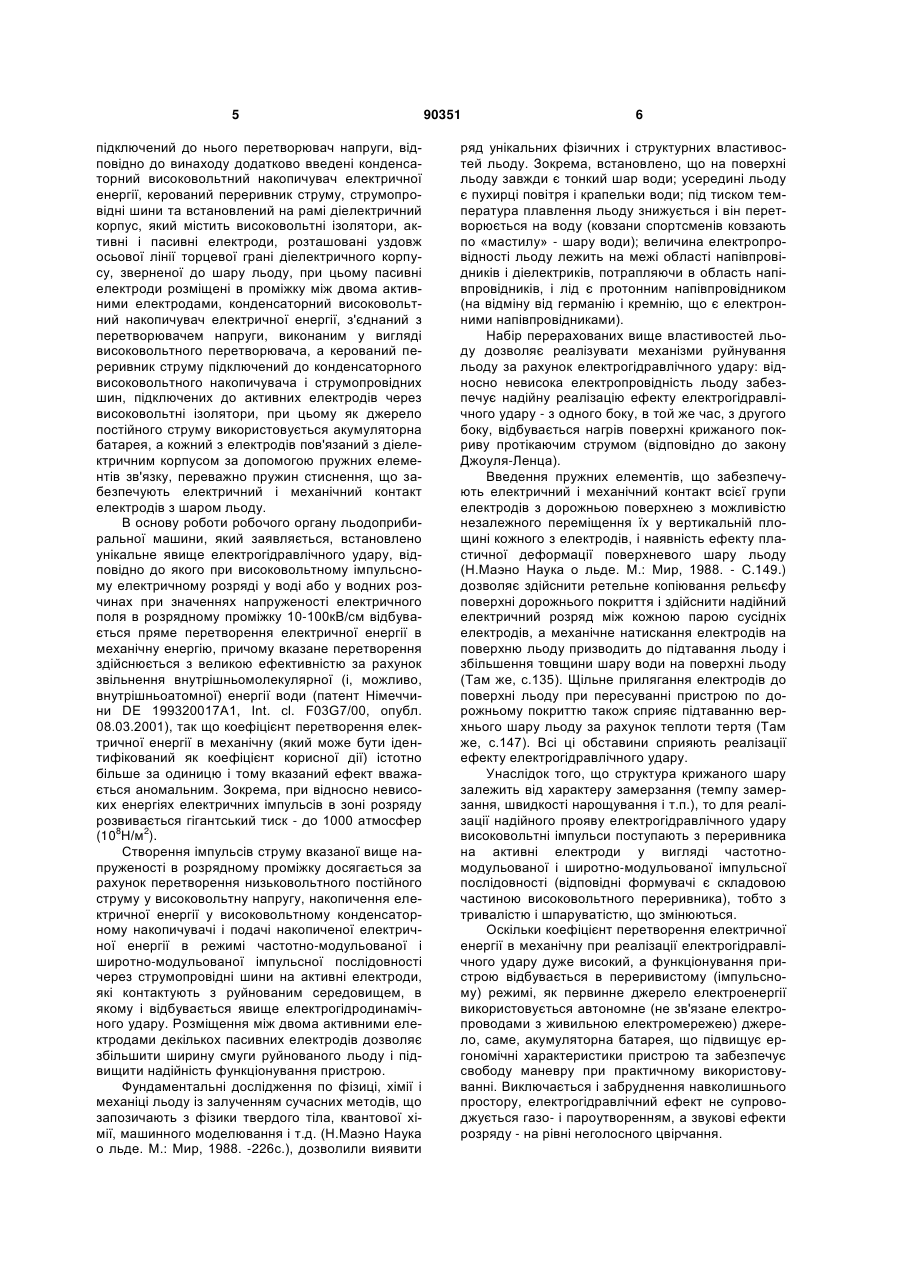 5 90351 6

підключений до нього перетворювач напруги, відповідно до винаходу додатково введені конденсаторний високовольтний накопичувач електричної енергії, керований переривник струму, струмопровідні шини та встановлений на рамі діелектричний корпус, який містить високовольтні ізолятори, активні і пасивні електроди, розташовані уздовж осьової лінії торцевої грані діелектричного корпусу, зверненої до шару льоду, при цьому пасивні електроди розміщені в проміжку між двома активними електродами, конденсаторний високовольтний накопичувач електричної енергії, з'єднаний з перетворювачем напруги, виконаним у вигляді високовольтного перетворювача, а керований переривник струму підключений до конденсаторного високовольтного накопичувача і струмопровідних шин, підключених до активних електродів через високовольтні ізолятори, при цьому як джерело постійного струму використовується акумуляторна батарея, а кожний з електродів пов'язаний з діелектричним корпусом за допомогою пружних елементів зв'язку, переважно пружин стиснення, що забезпечують електричний і механічний контакт електродів з шаром льоду.

В основу роботи робочого органу льодоприбиральної машини, який заявляється, встановлено унікальне явище електрогідравлічного удару, відповідно до якого при високовольтному імпульсному електричному розряді у воді або у водних розчинах при значеннях напруженості електричного поля в розрядному проміжку 10-100кВ/см відбувається пряме перетворення електричної енергії в механічну енергію, причому вказане перетворення здійснюється з великою ефективністю за рахунок звільнення внутрішньомолекулярної (і, можливо, внутрішньоатомної) енергії води (патент Німеччини DE 199320017A1, Int. cl. F03G7/00, опубл. 08.03.2001), так що коефіцієнт перетворення електричної енергії в механічну (який може бути ідентифікований як коефіцієнт корисної дії) істотно більше за одиницю і тому вказаний ефект вважається аномальним. Зокрема, при відносно невисоких енергіях електричних імпульсів в зоні розряду розвивається гігантський тиск - до 1000 атмосфер ($10^8$Н/м$^2$).

Створення імпульсів струму вказаної вище напруженості в розрядному проміжку досягається за рахунок перетворення низьковольтного постійного струму у високовольтну напругу, накопичення електричної енергії у високовольтному конденсаторному накопичувачі і подачі накопиченої електричної енергії в режимі частотно-модульованої і широтно-модульованої імпульсної послідовності через струмопровідні шини на активні електроди, які контактують з руйнованим середовищем, в якому і відбувається явище електрогідродинамічного удару. Розміщення між двома активними електродами декількох пасивних електродів дозволяє збільшити ширину смуги руйнованого льоду і підвищити надійність функціонування пристрою.

Фундаментальні дослідження по фізиці, хімії і механіці льоду із залученням сучасних методів, що запозичають з фізики твердого тіла, квантової хімії, машинного моделювання і т.д. (Н.Маэно Наука о льде. М.: Мир, 1988. -226с.), дозволили виявити ряд унікальних фізичних і структурних властивостей льоду. Зокрема, встановлено, що на поверхні льоду завжди є тонкий шар води; усередині льоду є пухирці повітря і крапельки води; під тиском температура плавлення льоду знижується і він перетворюється на воду (ковзани спортсменів ковзають по «мастилу» - шару води); величина електропровідності льоду лежить на межі області напівпровідників і діелектриків, потрапляючи в область напівпровідників, і лід є протонним напівпровідником (на відміну від германію і кремнію, що є електронними напівпровідниками).

Набір перерахованих вище властивостей льоду дозволяє реалізувати механізми руйнування льоду за рахунок електрогідравлічного удару: відносно невисока електропровідність льоду забезпечує надійну реалізацію ефекту електрогідравлічного удару - з одного боку, в той же час, з другого боку, відбувається нагрів поверхні крижаного покриву протікаючим струмом (відповідно до закону Джоуля-Ленца).

Введення пружних елементів, що забезпечують електричний і механічний контакт всієї групи електродів з дорожньою поверхнею з можливістю незалежного переміщення їх у вертикальній площині кожного з електродів, і наявність ефекту пластичної деформації поверхневого шару льоду (Н.Маэно Наука о льде. М.: Мир, 1988. - С.149.) дозволяє здійснити ретельне копіювання рельєфу поверхні дорожнього покриття і здійснити надійний електричний розряд між кожною парою сусідніх електродів, а механічне натискання електродів на поверхню льоду призводить до підтавання льоду і збільшення товщини шару води на поверхні льоду (Там же, с.135). Щільне прилягання електродів до поверхні льоду при пересуванні пристрою по дорожньому покриттю також сприяє підтаванню верхнього шару льоду за рахунок теплоти тертя (Там же, с.147). Всі ці обставини сприяють реалізації ефекту електрогідравлічного удару.

Унаслідок того, що структура крижаного шару залежить від характеру замерзання (темпу замерзання, швидкості нарощування і т.п.), то для реалізації надійного прояву електрогідравлічного удару високовольтні імпульси поступають з переривника на активні електроди у вигляді частотно-модульованої і широтно-модульованої імпульсної послідовності (відповідні формувачі є складовою частиною високовольтного переривника), тобто з тривалістю і шпаруватістю, що змінюються.

Оскільки коефіцієнт перетворення електричної енергії в механічну при реалізації електрогідравлічного удару дуже високий, а функціонування пристрою відбувається в переривистому (імпульсному) режимі, як первинне джерело електроенергії використовується автономне (не зв'язане електропроводами з живильною електромережею) джерело, саме, акумуляторна батарея, що підвищує ергономічні характеристики пристрою та забезпечує свободу маневру при практичному використовуванні. Виключається і забруднення навколишнього простору, електрогідравлічний ефект не супроводжується газо- і пароутворенням, а звукові ефекти розряду - на рівні неголосного цвірчання.